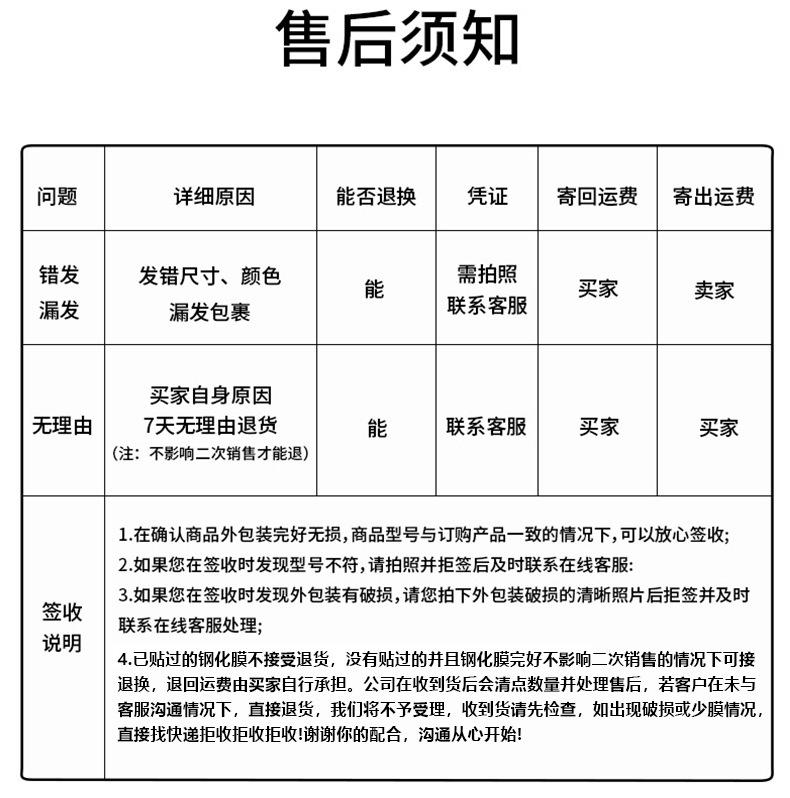 售后须知

| 问题 | 详细原因 | 能否退换 | 凭证 | 寄回运费 | 寄出运费 |
|---|---|---|---|---|---|
| 错发 漏发 | 发错尺寸、颜色 漏发包裹 | 能 | 需拍照 联系客服 | 买家 | 卖家 |
| 无理由 | 买家自身原因 7天无理由退货 (注：不影响二次销售才能退) | 能 | 联系客服 | 买家 | 买家 |
| 签收说明 | 1.在确认商品外包装完好无损,商品型号与订购产品一致的情况下,可以放心签收; 2.如果您在签收时发现型号不符,请拍照并拒签后及时联系在线客服: 3.如果您在签收时发现外包装有破损,请您拍下外包装破损的清晰照片后拒签并及时联系在线客服处理; 4.已贴过的钢化膜不接受退货，没有贴过的并且钢化膜完好不影响二次销售的情况下可接退换，退回运费由买家自行承担。公司在收到货后会清点数量并处理售后，若客户在未与客服沟通情况下，直接退货，我们将不予受理，收到货请先检查，如出现破损或少膜情况，直接找快递拒收拒收拒收!谢谢你的配合，沟通从心开始! | | | | |